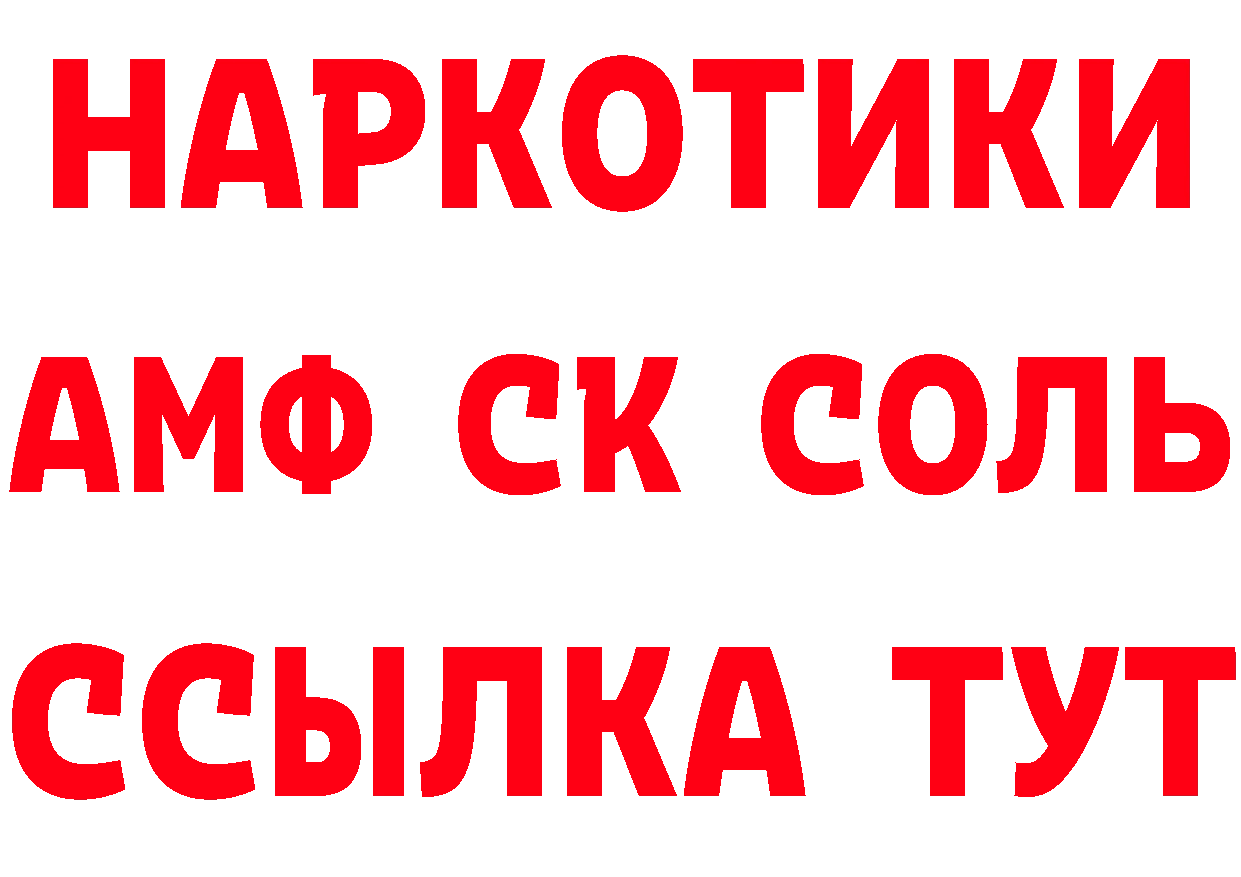 НАРКОТИКИ

АМФ СК СОЛЬ

ССЫЛКА ТУТ